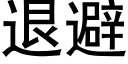 退避